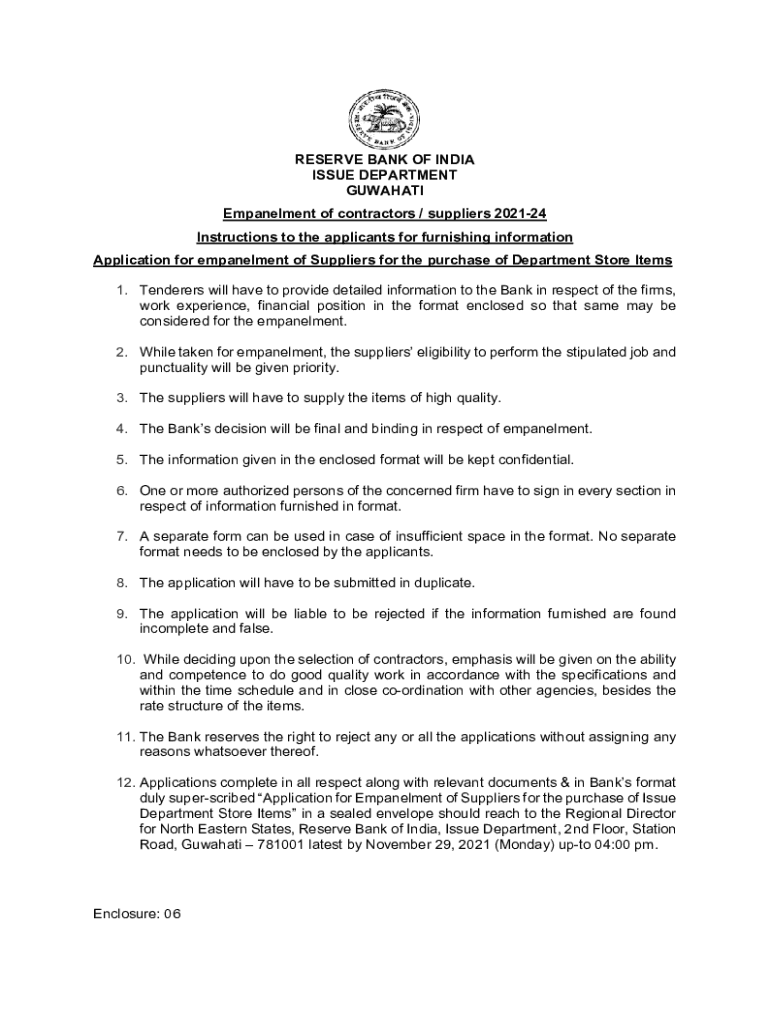 RESERVE BANK OF INDIA
ISSUE DEPARTMENT
GUWAHATI

Empanelment of contractors / suppliers 2021-24

Instructions to the applicants for furnishing information

Application for empanelment of Suppliers for the purchase of Department Store Items

1. Tenderers will have to provide detailed information to the Bank in respect of the firms, work experience, financial position in the format enclosed so that same may be considered for the empanelment.

2. While taken for empanelment, the suppliers' eligibility to perform the stipulated job and punctuality will be given priority.

3. The suppliers will have to supply the items of high quality.

4. The Bank's decision will be final and binding in respect of empanelment.

5. The information given in the enclosed format will be kept confidential.

6. One or more authorized persons of the concerned firm have to sign in every section in respect of information furnished in format.

7. A separate form can be used in case of insufficient space in the format. No separate format needs to be enclosed by the applicants.

8. The application will have to be submitted in duplicate.

9. The application will be liable to be rejected if the information furnished are found incomplete and false.

10. While deciding upon the selection of contractors, emphasis will be given on the ability and competence to do good quality work in accordance with the specifications and within the time schedule and in close co-ordination with other agencies, besides the rate structure of the items.

11. The Bank reserves the right to reject any or all the applications without assigning any reasons whatsoever thereof.

12. Applications complete in all respect along with relevant documents & in Bank's format duly super-scribed "Application for Empanelment of Suppliers for the purchase of Issue Department Store Items" in a sealed envelope should reach to the Regional Director for North Eastern States, Reserve Bank of India, Issue Department, 2nd Floor, Station Road, Guwahati – 781001 latest by November 29, 2021 (Monday) up-to 04:00 pm.

Enclosure: 06